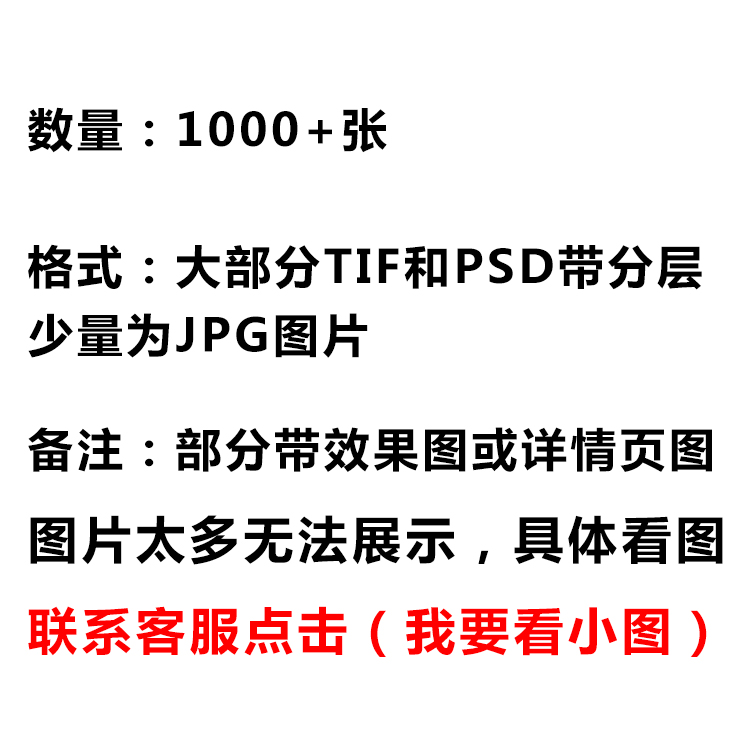 数量：1000+张

格式：大部分TIF和PSD带分层
少量为JPG图片

备注：部分带效果图或详情页图

图片太多无法展示，具体看图

联系客服点击（我要看小图）